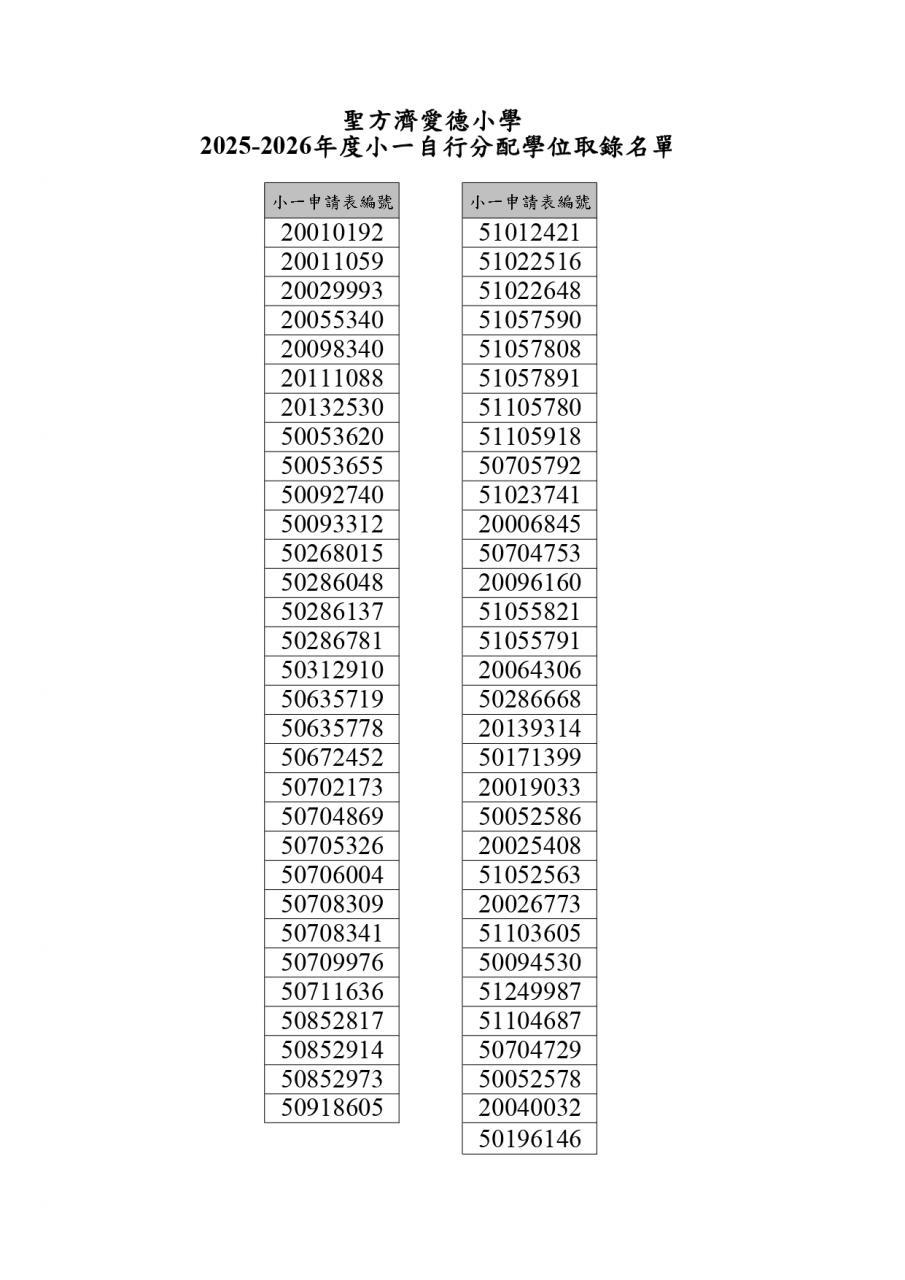 聖方濟愛德小學
2025-2026年度小一自行分配學位取錄名單

| 小一申請表編號 |
|---|
| 20010192 |
| 20011059 |
| 20029993 |
| 20055340 |
| 20098340 |
| 20111088 |
| 20132530 |
| 50053620 |
| 50053655 |
| 50092740 |
| 50093312 |
| 50268015 |
| 50286048 |
| 50286137 |
| 50286781 |
| 50312910 |
| 50635719 |
| 50635778 |
| 50672452 |
| 50702173 |
| 50704869 |
| 50705326 |
| 50706004 |
| 50708309 |
| 50708341 |
| 50709976 |
| 50711636 |
| 50852817 |
| 50852914 |
| 50852973 |
| 50918605 |

| 小一申請表編號 |
|---|
| 51012421 |
| 51022516 |
| 51022648 |
| 51057590 |
| 51057808 |
| 51057891 |
| 51105780 |
| 51105918 |
| 50705792 |
| 51023741 |
| 20006845 |
| 50704753 |
| 20096160 |
| 51055821 |
| 51055791 |
| 20064306 |
| 50286668 |
| 20139314 |
| 50171399 |
| 20019033 |
| 50052586 |
| 20025408 |
| 51052563 |
| 20026773 |
| 51103605 |
| 50094530 |
| 51249987 |
| 51104687 |
| 50704729 |
| 50052578 |
| 20040032 |
| 50196146 |